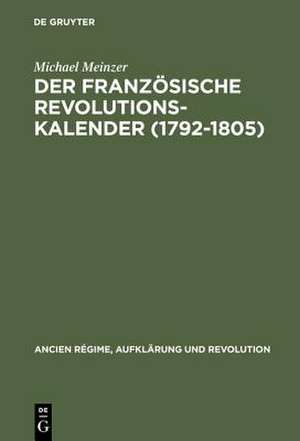 DE GRUYTER

Michael Meinzer

DER FRANZÖSISCHE REVOLUTIONS-KALENDER (1792-1805)

ANCIEN RÉGIME, AUFKLÄRUNG UND REVOLUTION

DE
G